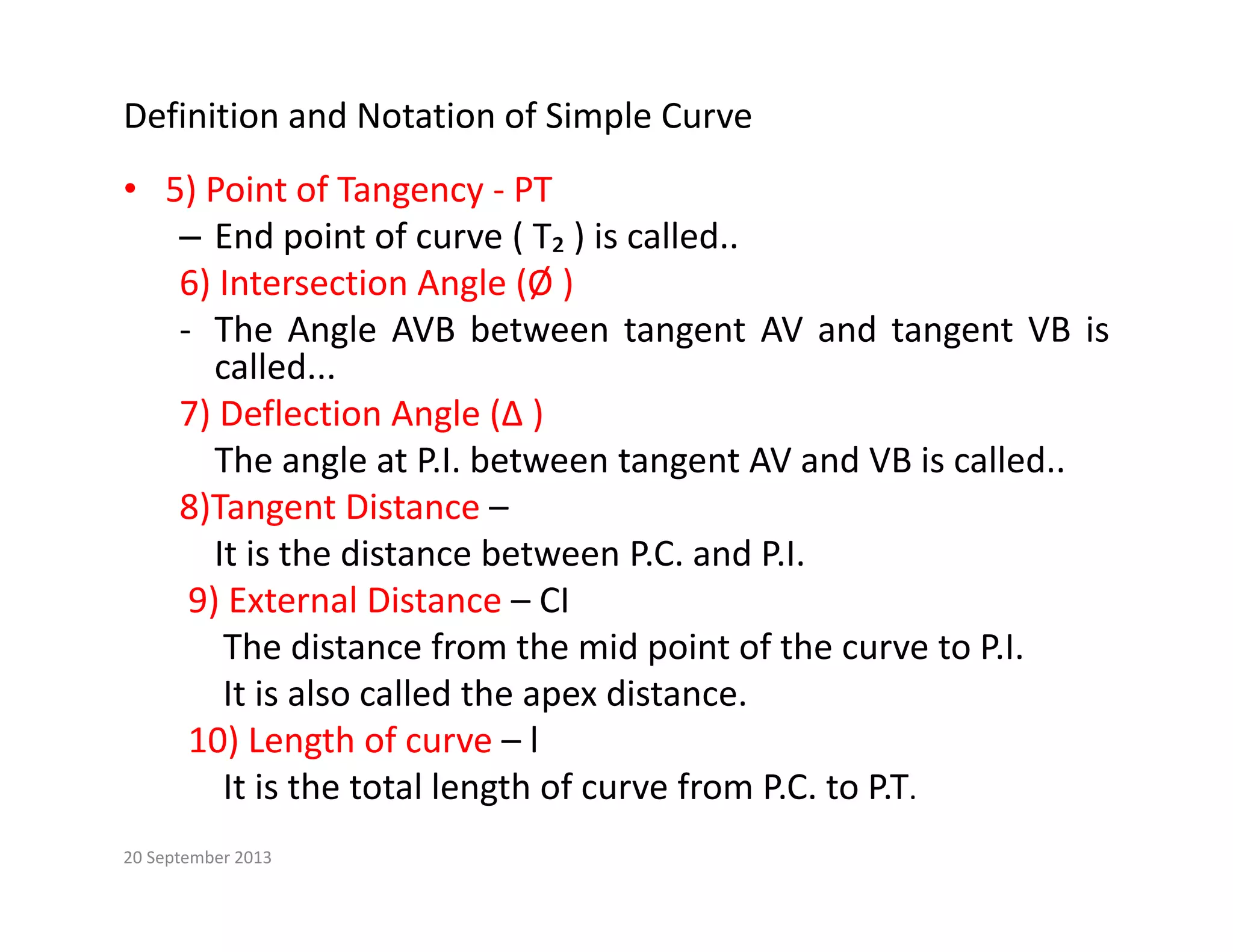 Definition and Notation of Simple Curve

• 5) Point of Tangency - PT

– End point of curve ( $T_2$ ) is called..

6) Intersection Angle (Ø )

- The Angle AVB between tangent AV and tangent VB is called...

7) Deflection Angle (Δ )

The angle at P.I. between tangent AV and VB is called..

8)Tangent Distance –

It is the distance between P.C. and P.I.

9) External Distance – CI

The distance from the mid point of the curve to P.I.

It is also called the apex distance.

10) Length of curve – l

It is the total length of curve from P.C. to P.T.

20 September 2013